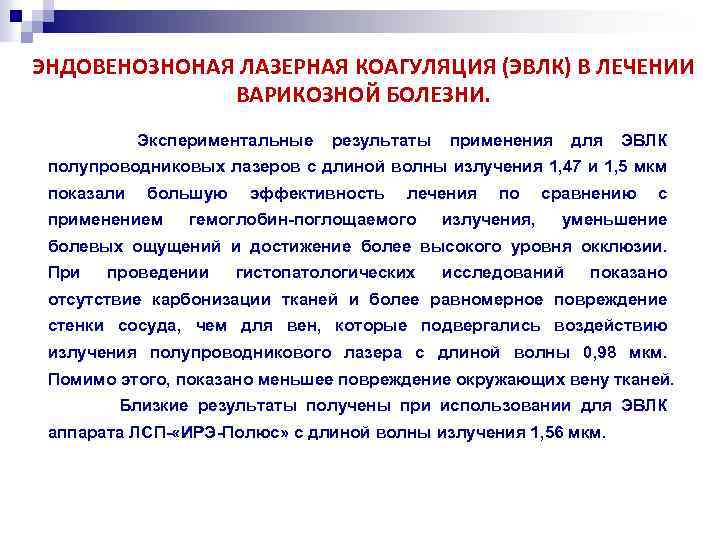 ЭНДОВЕНОЗНОНАЯ ЛАЗЕРНАЯ КОАГУЛЯЦИЯ (ЭВЛК) В ЛЕЧЕНИИ ВАРИКОЗНОЙ БОЛЕЗНИ.

Экспериментальные результаты применения для ЭВЛК полупроводниковых лазеров с длиной волны излучения 1,47 и 1,5 мкм показали большую эффективность лечения по сравнению с применением гемоглобин-поглощаемого излучения, уменьшение болевых ощущений и достижение более высокого уровня окклюзии. При проведении гистопатологических исследований показано отсутствие карбонизации тканей и более равномерное повреждение стенки сосуда, чем для вен, которые подвергались воздействию излучения полупроводникового лазера с длиной волны 0,98 мкм. Помимо этого, показано меньшее повреждение окружающих вену тканей.

Близкие результаты получены при использовании для ЭВЛК аппарата ЛСП-«ИРЭ-Полюс» с длиной волны излучения 1,56 мкм.